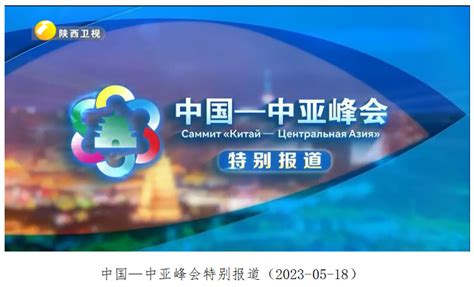 陕西卫视

中国—中亚峰会

Саммит «Китай — Центральная Азия»

特别报道

中国—中亚峰会特别报道（2023-05-18）